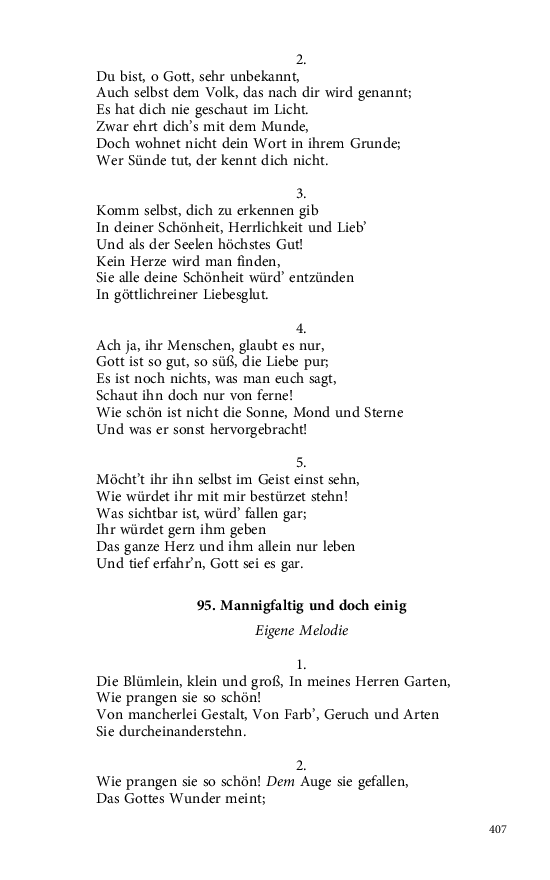 2.
Du bist, o Gott, sehr unbekannt,
Auch selbst dem Volk, das nach dir wird genannt;
Es hat dich nie geschaut im Licht.
Zwar ehrt dich's mit dem Munde,
Doch wohnet nicht dein Wort in ihrem Grunde;
Wer Sünde tut, der kennt dich nicht.

3.
Komm selbst, dich zu erkennen gib
In deiner Schönheit, Herrlichkeit und Lieb'
Und als der Seelen höchstes Gut!
Kein Herze wird man finden,
Sie alle deine Schönheit würd' entzünden
In göttlichreiner Liebesglut.

4.
Ach ja, ihr Menschen, glaubt es nur,
Gott ist so gut, so süß, die Liebe pur;
Es ist noch nichts, was man euch sagt,
Schaut ihn doch nur von ferne!
Wie schön ist nicht die Sonne, Mond und Sterne
Und was er sonst hervorgebracht!

5.
Möcht't ihr ihn selbst im Geist einst sehn,
Wie würdet ihr mit mir bestürzet stehn!
Was sichtbar ist, würd' fallen gar;
Ihr würdet gern ihm geben
Das ganze Herz und ihm allein nur leben
Und tief erfahr'n, Gott sei es gar.

95. Mannigfaltig und doch einig

Eigene Melodie

1.
Die Blümlein, klein und groß, In meines Herren Garten,
Wie prangen sie so schön!
Von mancherlei Gestalt, Von Farb', Geruch und Arten
Sie durcheinanderstehn.

2.
Wie prangen sie so schön! Dem Auge sie gefallen,
Das Gottes Wunder meint;

407